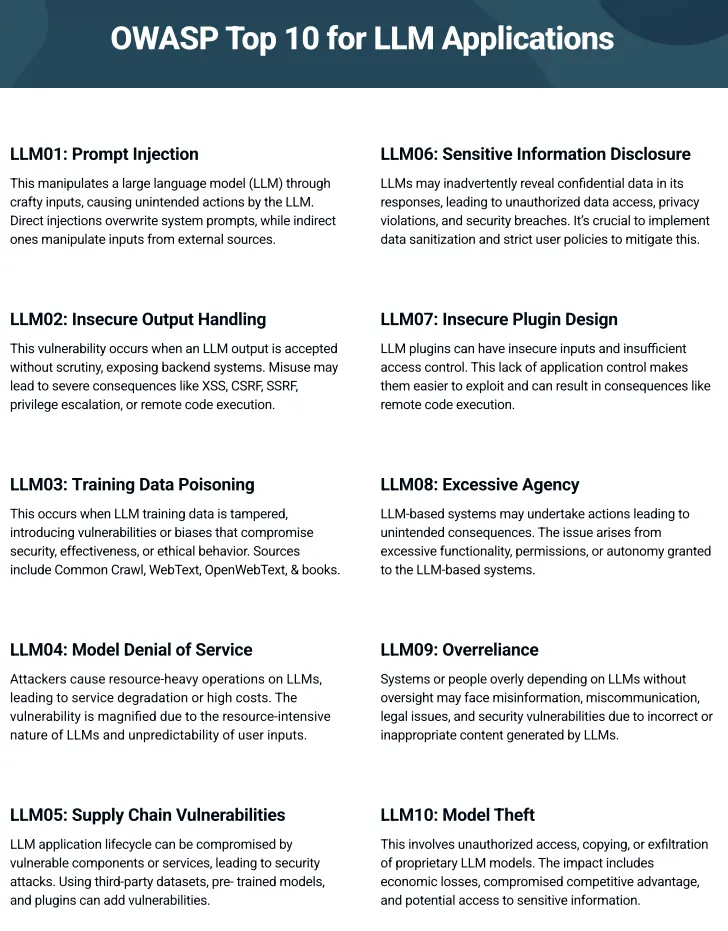 OWASP Top 10 for LLM Applications

LLM01: Prompt Injection

This manipulates a large language model (LLM) through crafty inputs, causing unintended actions by the LLM. Direct injections overwrite system prompts, while indirect ones manipulate inputs from external sources.

LLM02: Insecure Output Handling

This vulnerability occurs when an LLM output is accepted without scrutiny, exposing backend systems. Misuse may lead to severe consequences like XSS, CSRF, SSRF, privilege escalation, or remote code execution.

LLM03: Training Data Poisoning

This occurs when LLM training data is tampered, introducing vulnerabilities or biases that compromise security, effectiveness, or ethical behavior. Sources include Common Crawl, WebText, OpenWebText, & books.

LLM04: Model Denial of Service

Attackers cause resource-heavy operations on LLMs, leading to service degradation or high costs. The vulnerability is magnified due to the resource-intensive nature of LLMs and unpredictability of user inputs.

LLM05: Supply Chain Vulnerabilities

LLM application lifecycle can be compromised by vulnerable components or services, leading to security attacks. Using third-party datasets, pre- trained models, and plugins can add vulnerabilities.

LLM06: Sensitive Information Disclosure

LLMs may inadvertently reveal confidential data in its responses, leading to unauthorized data access, privacy violations, and security breaches. It's crucial to implement data sanitization and strict user policies to mitigate this.

LLM07: Insecure Plugin Design

LLM plugins can have insecure inputs and insufficient access control. This lack of application control makes them easier to exploit and can result in consequences like remote code execution.

LLM08: Excessive Agency

LLM-based systems may undertake actions leading to unintended consequences. The issue arises from excessive functionality, permissions, or autonomy granted to the LLM-based systems.

LLM09: Overreliance

Systems or people overly depending on LLMs without oversight may face misinformation, miscommunication, legal issues, and security vulnerabilities due to incorrect or inappropriate content generated by LLMs.

LLM10: Model Theft

This involves unauthorized access, copying, or exfiltration of proprietary LLM models. The impact includes economic losses, compromised competitive advantage, and potential access to sensitive information.